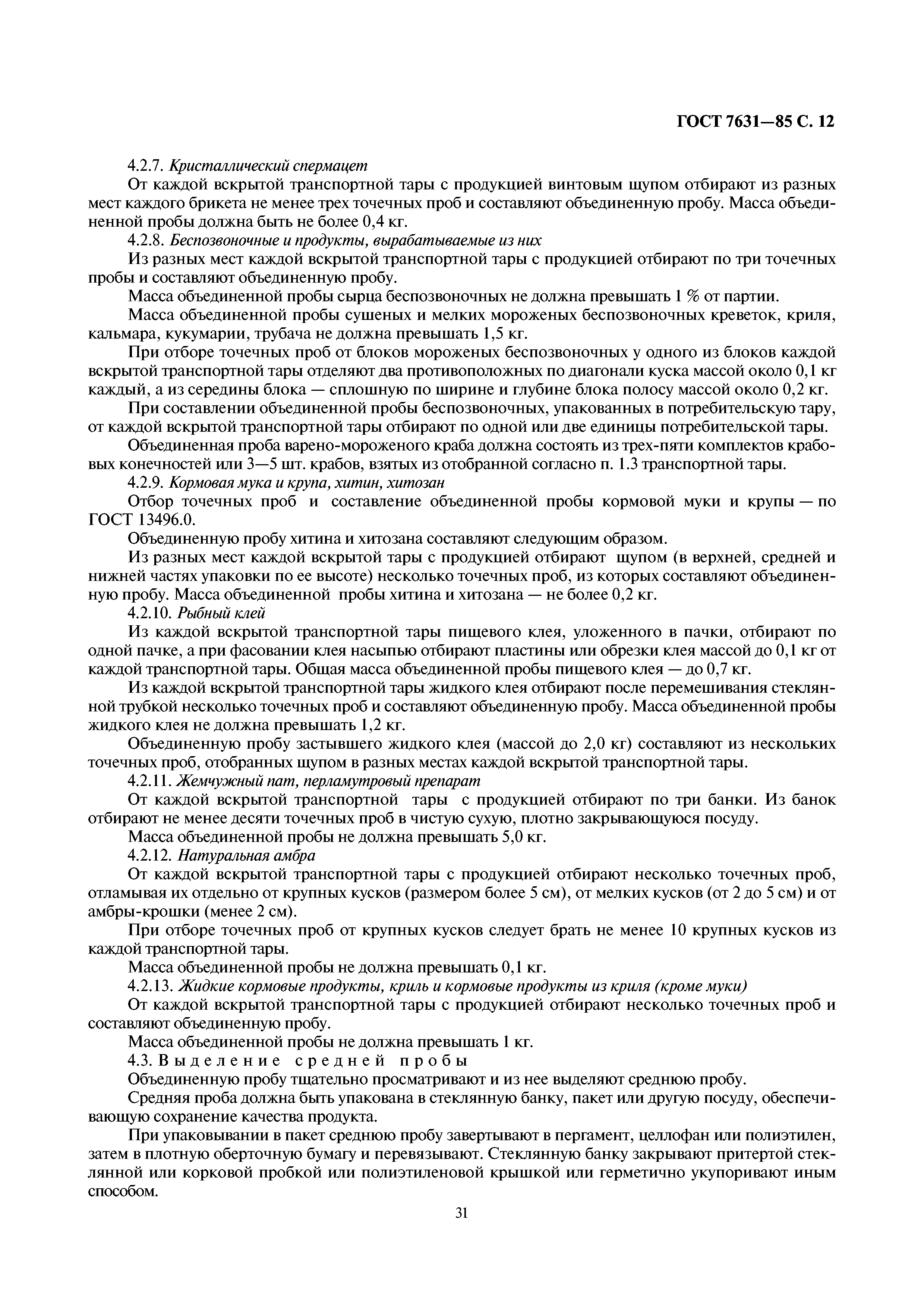 ГОСТ 7631—85 С. 12

4.2.7. Кристаллический спермацет

От каждой вскрытой транспортной тары с продукцией винтовым щупом отбирают из разных мест каждого брикета не менее трех точечных проб и составляют объединенную пробу. Масса объединенной пробы должна быть не более 0,4 кг.

4.2.8. Беспозвоночные и продукты, вырабатываемые из них

Из разных мест каждой вскрытой транспортной тары с продукцией отбирают по три точечных пробы и составляют объединенную пробу.

Масса объединенной пробы сырца беспозвоночных не должна превышать 1 % от партии.

Масса объединенной пробы сушеных и мелких мороженых беспозвоночных креветок, криля, кальмара, кукумарии, трубача не должна превышать 1,5 кг.

При отборе точечных проб от блоков мороженых беспозвоночных у одного из блоков каждой вскрытой транспортной тары отделяют два противоположных по диагонали куска массой около 0,1 кг каждый, а из середины блока — сплошную по ширине и глубине блока полосу массой около 0,2 кг.

При составлении объединенной пробы беспозвоночных, упакованных в потребительскую тару, от каждой вскрытой транспортной тары отбирают по одной или две единицы потребительской тары.

Объединенная проба варено-мороженого краба должна состоять из трех-пяти комплектов крабовых конечностей или 3—5 шт. крабов, взятых из отобранной согласно п. 1.3 транспортной тары.

4.2.9. Кормовая мука и крупа, хитин, хитозан

Отбор точечных проб и составление объединенной пробы кормовой муки и крупы — по ГОСТ 13496.0.

Объединенную пробу хитина и хитозана составляют следующим образом.

Из разных мест каждой вскрытой тары с продукцией отбирают щупом (в верхней, средней и нижней частях упаковки по ее высоте) несколько точечных проб, из которых составляют объединенную пробу. Масса объединенной пробы хитина и хитозана — не более 0,2 кг.

4.2.10. Рыбный клей

Из каждой вскрытой транспортной тары пищевого клея, уложенного в пачки, отбирают по одной пачке, а при фасовании клея насыпью отбирают пластины или обрезки клея массой до 0,1 кг от каждой транспортной тары. Общая масса объединенной пробы пищевого клея — до 0,7 кг.

Из каждой вскрытой транспортной тары жидкого клея отбирают после перемешивания стеклянной трубкой несколько точечных проб и составляют объединенную пробу. Масса объединенной пробы жидкого клея не должна превышать 1,2 кг.

Объединенную пробу застывшего жидкого клея (массой до 2,0 кг) составляют из нескольких точечных проб, отобранных щупом в разных местах каждой вскрытой транспортной тары.

4.2.11. Жемчужный пат, перламутровый препарат

От каждой вскрытой транспортной тары с продукцией отбирают по три банки. Из банок отбирают не менее десяти точечных проб в чистую сухую, плотно закрывающуюся посуду.

Масса объединенной пробы не должна превышать 5,0 кг.

4.2.12. Натуральная амбра

От каждой вскрытой транспортной тары с продукцией отбирают несколько точечных проб, отламывая их отдельно от крупных кусков (размером более 5 см), от мелких кусков (от 2 до 5 см) и от амбры-крошки (менее 2 см).

При отборе точечных проб от крупных кусков следует брать не менее 10 крупных кусков из каждой транспортной тары.

Масса объединенной пробы не должна превышать 0,1 кг.

4.2.13. Жидкие кормовые продукты, криль и кормовые продукты из криля (кроме муки)

От каждой вскрытой транспортной тары с продукцией отбирают несколько точечных проб и составляют объединенную пробу.

Масса объединенной пробы не должна превышать 1 кг.

4.3. Выделение средней пробы

Объединенную пробу тщательно просматривают и из нее выделяют среднюю пробу.

Средняя проба должна быть упакована в стеклянную банку, пакет или другую посуду, обеспечивающую сохранение качества продукта.

При упаковывании в пакет среднюю пробу завертывают в пергамент, целлофан или полиэтилен, затем в плотную оберточную бумагу и перевязывают. Стеклянную банку закрывают притертой стеклянной или корковой пробкой или полиэтиленовой крышкой или герметично укупоривают иным способом.

31